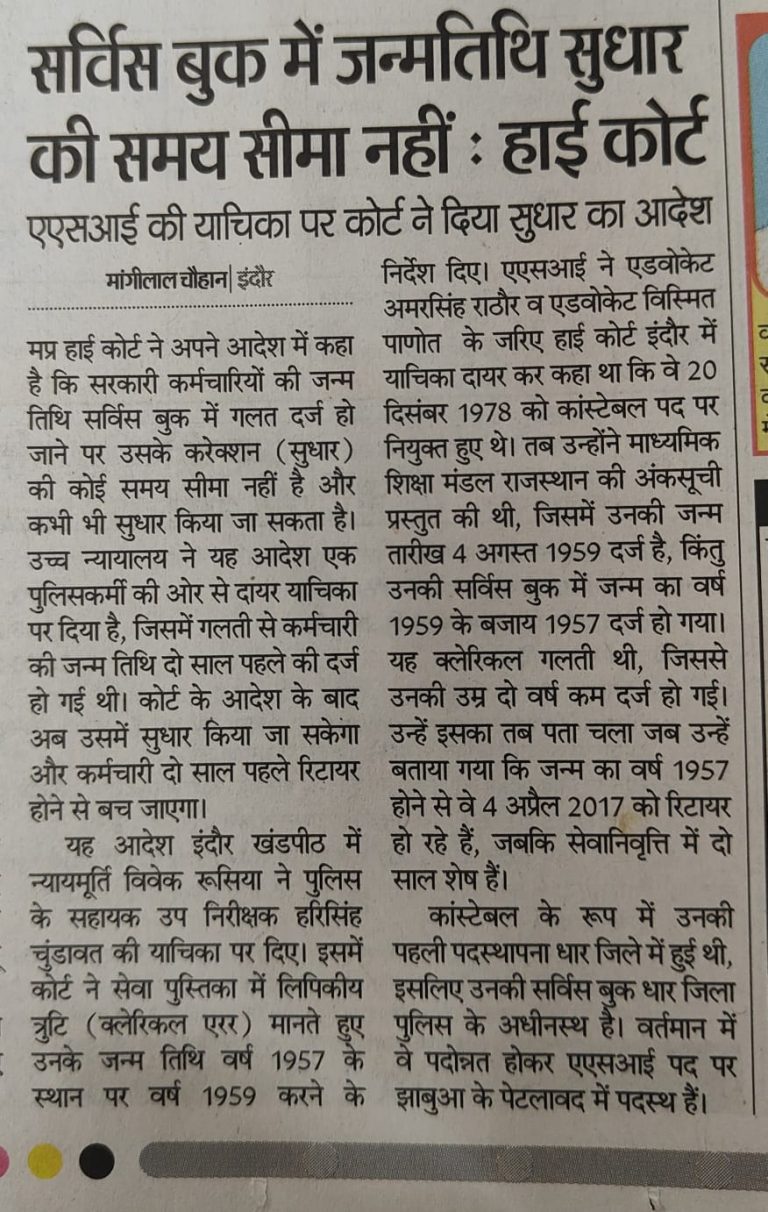 सर्विस बुक में जन्मतिथि सुधार की समय सीमा नहीं : हाई कोर्ट

एएसआई की याचिका पर कोर्ट ने दिया सुधार का आदेश

मांगीलाल चौहान | इंदौर

मप्र हाई कोर्ट ने अपने आदेश में कहा है कि सरकारी कर्मचारियों की जन्म तिथि सर्विस बुक में गलत दर्ज हो जाने पर उसके करेक्शन (सुधार) की कोई समय सीमा नहीं है और कभी भी सुधार किया जा सकता है। उच्च न्यायालय ने यह आदेश एक पुलिसकर्मी की ओर से दायर याचिका पर दिया है, जिसमें गलती से कर्मचारी की जन्म तिथि दो साल पहले की दर्ज हो गई थी। कोर्ट के आदेश के बाद अब उसमें सुधार किया जा सकेगा और कर्मचारी दो साल पहले रिटायर होने से बच जाएगा।

यह आदेश इंदौर खंडपीठ में न्यायमूर्ति विवेक रूसिया ने पुलिस के सहायक उप निरीक्षक हरिसिंह चुंडावत की याचिका पर दिए। इसमें कोर्ट ने सेवा पुस्तिका में लिपिकीय त्रुटि (क्लेरिकल एरर) मानते हुए उनके जन्म तिथि वर्ष 1957 के स्थान पर वर्ष 1959 करने के निर्देश दिए। एएसआई ने एडवोकेट अमरसिंह राठौर व एडवोकेट विस्मित पाणोत के जरिए हाई कोर्ट इंदौर में याचिका दायर कर कहा था कि वे 20 दिसंबर 1978 को कांस्टेबल पद पर नियुक्त हुए थे। तब उन्होंने माध्यमिक शिक्षा मंडल राजस्थान की अंकसूची प्रस्तुत की थी, जिसमें उनकी जन्म तारीख 4 अगस्त 1959 दर्ज है, किंतु उनकी सर्विस बुक में जन्म का वर्ष 1959 के बजाय 1957 दर्ज हो गया। यह क्लेरिकल गलती थी, जिससे उनकी उम्र दो वर्ष कम दर्ज हो गई। उन्हें इसका तब पता चला जब उन्हें बताया गया कि जन्म का वर्ष 1957 होने से वे 4 अप्रैल 2017 को रिटायर हो रहे हैं, जबकि सेवानिवृत्ति में दो साल शेष हैं।

कांस्टेबल के रूप में उनकी पहली पदस्थापना धार जिले में हुई थी, इसलिए उनकी सर्विस बुक धार जिला पुलिस के अधीनस्थ है। वर्तमान में वे पदोन्नत होकर एएसआई पद पर झाबुआ के पेटलावद में पदस्थ हैं।